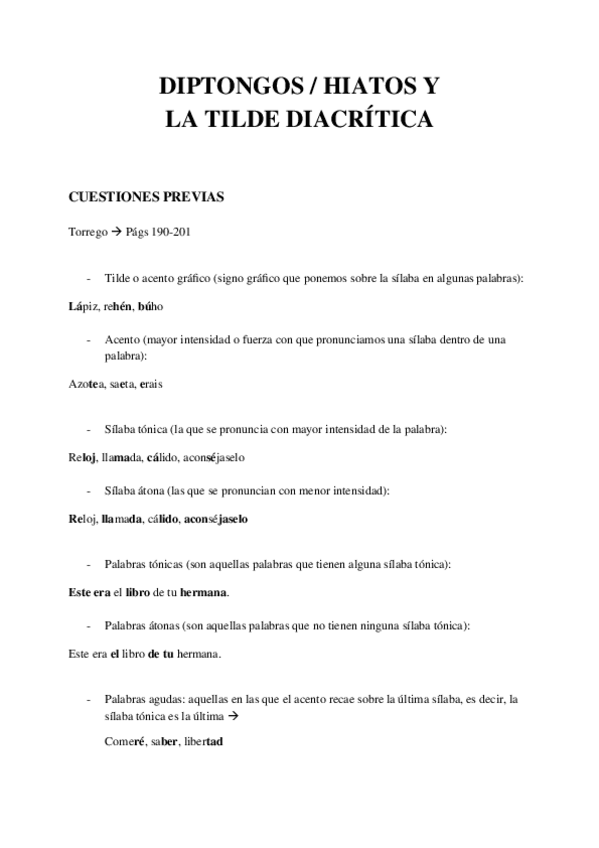 DIPTONGOS / HIATOS Y
LA TILDE DIACRÍTICA

CUESTIONES PREVIAS

Torrego → Págs 190-201

- Tilde o acento gráfico (signo gráfico que ponemos sobre la sílaba en algunas palabras):

Lápiz, rehén, búho

- Acento (mayor intensidad o fuerza con que pronunciamos una sílaba dentro de una palabra):

Azotea, saeta, erais

- Sílaba tónica (la que se pronuncia con mayor intensidad de la palabra):

Reloj, llamada, cálido, aconséjaselo

- Sílaba átona (las que se pronuncian con menor intensidad):

Reloj, llamada, cálido, aconséjaselo

- Palabras tónicas (son aquellas palabras que tienen alguna sílaba tónica):

Este era el libro de tu hermana.

- Palabras átonas (son aquellas palabras que no tienen ninguna sílaba tónica):

Este era el libro de tu hermana.

- Palabras agudas: aquellas en las que el acento recae sobre la última sílaba, es decir, la sílaba tónica es la última →

Comeré, saber, libertad